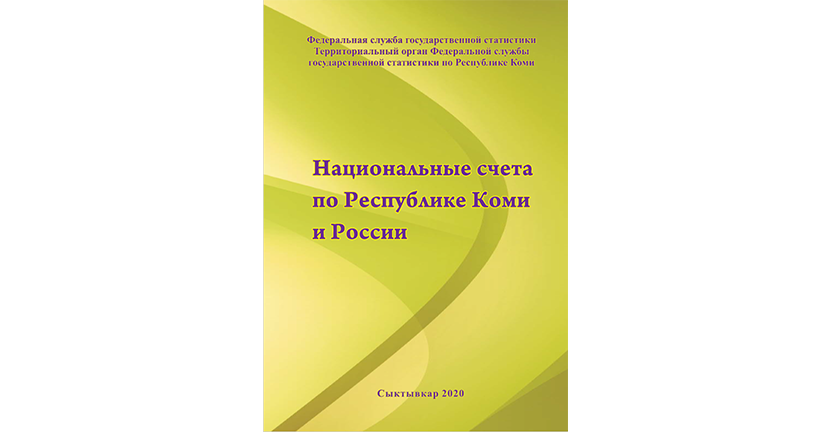 Федеральная служба государственной статистики
Территориальный орган Федеральной службы государственной статистики по Республике Коми

Национальные счета по Республике Коми и России

Сыктывкар 2020